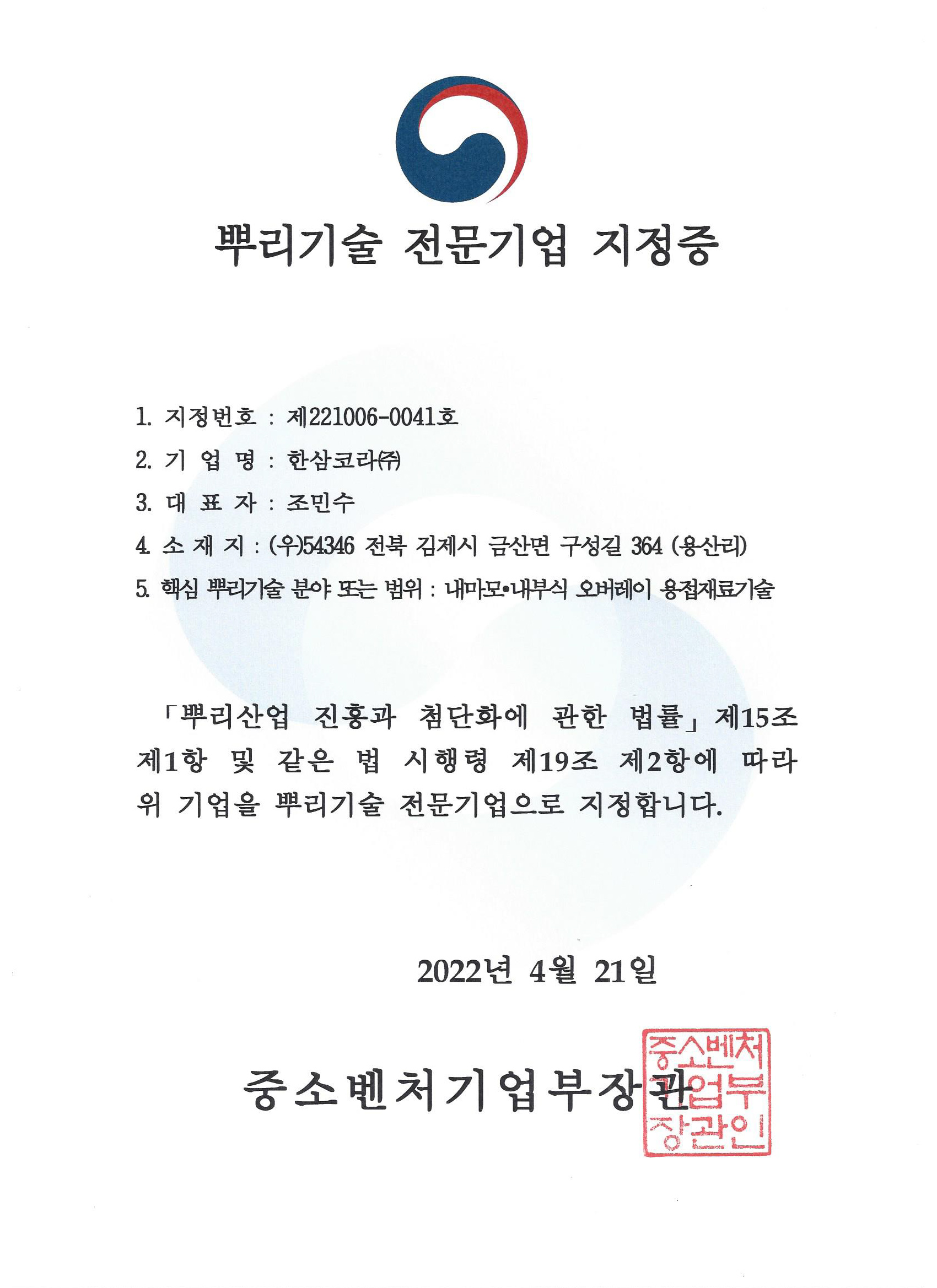 뿌리기술 전문기업 지정증

1. 지정번호 : 제221006-0041호
2. 기 업 명 : 한삼코라㈜
3. 대 표 자 : 조민수
4. 소 재 지 : (우)54346 전북 김제시 금산면 구성길 364 (용산리)
5. 핵심 뿌리기술 분야 또는 범위 : 내마모•내부식 오버레이 용접재료기술

「뿌리산업 진흥과 첨단화에 관한 법률」 제15조 제1항 및 같은 법 시행령 제19조 제2항에 따라 위 기업을 뿌리기술 전문기업으로 지정합니다.

2022년 4월 21일

중소벤처기업부장관

중소벤처기업부장관인